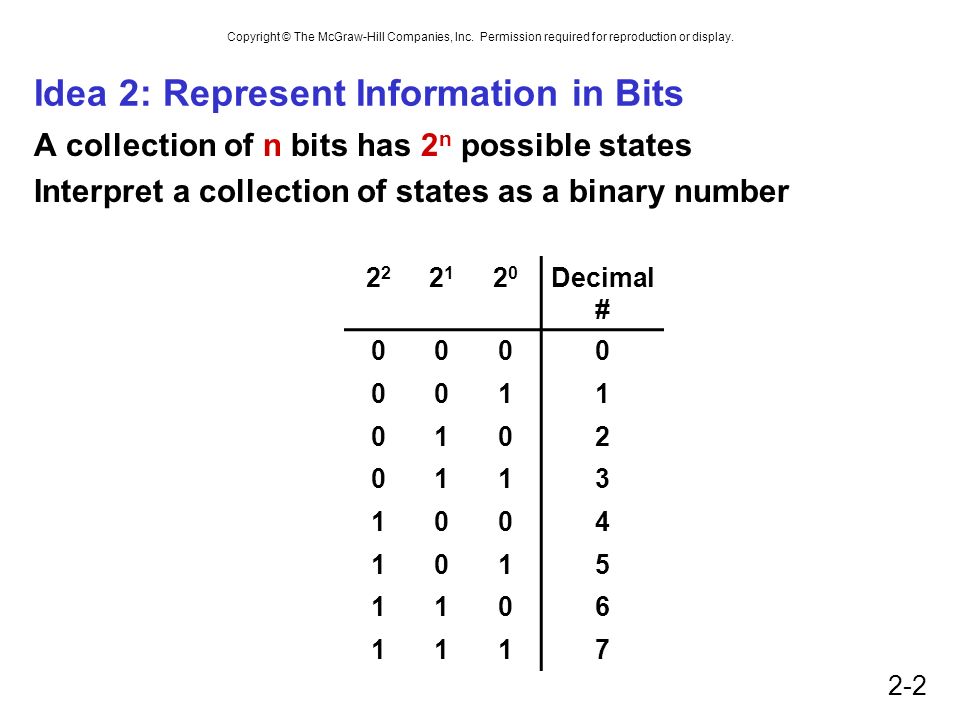 Copyright © The McGraw-Hill Companies, Inc. Permission required for reproduction or display.

Idea 2: Represent Information in Bits

A collection of n bits has $2^n$ possible states

Interpret a collection of states as a binary number

| $2^2$ | $2^1$ | $2^0$ | Decimal # |
|---|---|---|---|
| 0 | 0 | 0 | 0 |
| 0 | 0 | 1 | 1 |
| 0 | 1 | 0 | 2 |
| 0 | 1 | 1 | 3 |
| 1 | 0 | 0 | 4 |
| 1 | 0 | 1 | 5 |
| 1 | 1 | 0 | 6 |
| 1 | 1 | 1 | 7 |

2-2